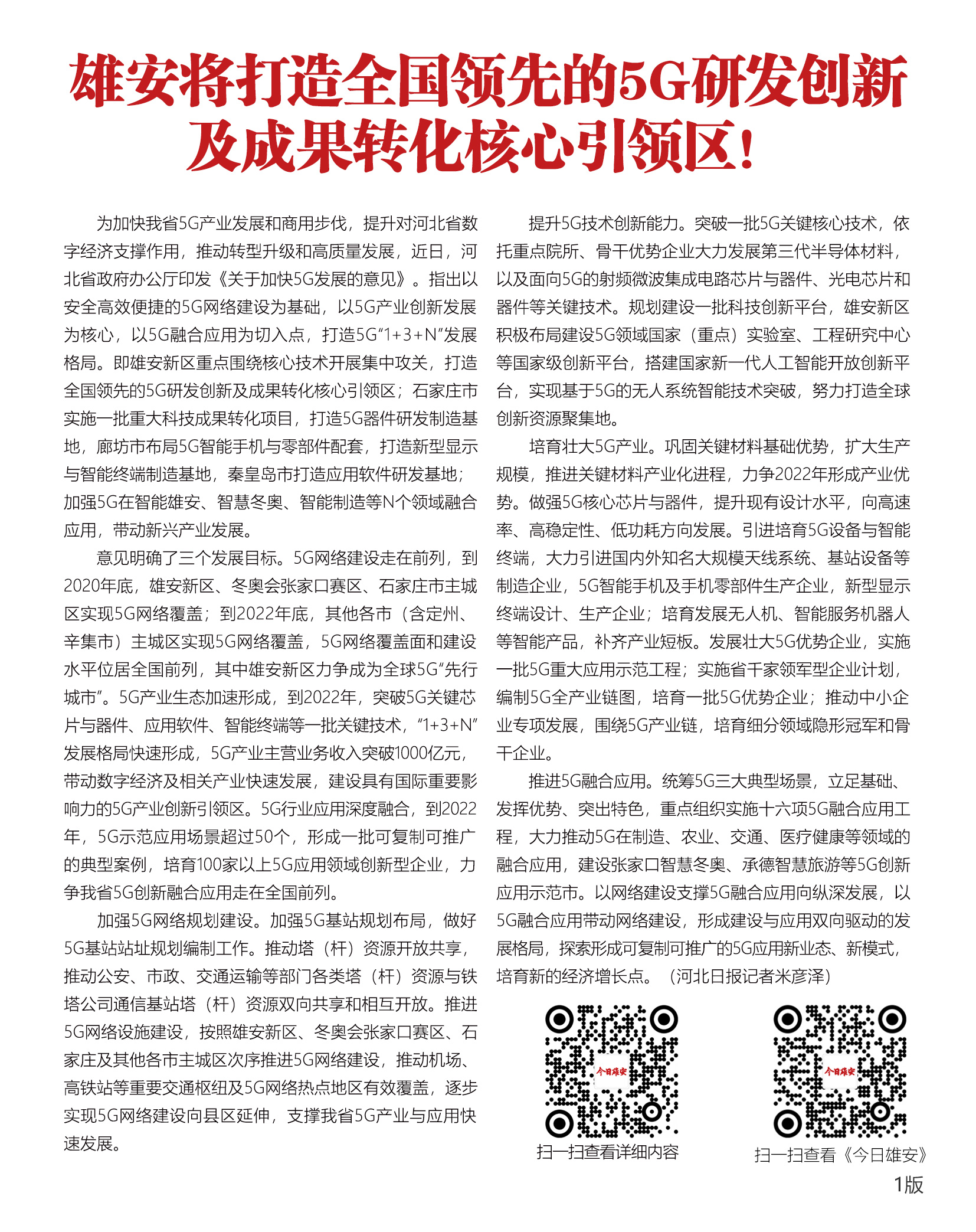 雄安将打造全国领先的5G研发创新及成果转化核心引领区！

为加快我省5G产业发展和商用步伐，提升对河北省数字经济支撑作用，推动转型升级和高质量发展，近日，河北省政府办公厅印发《关于加快5G发展的意见》。指出以安全高效便捷的5G网络建设为基础，以5G产业创新发展为核心，以5G融合应用为切入点，打造5G“1+3+N”发展格局。即雄安新区重点围绕核心技术开展集中攻关，打造全国领先的5G研发创新及成果转化核心引领区；石家庄市实施一批重大科技成果转化项目，打造5G器件研发制造基地，廊坊市布局5G智能手机与零部件配套，打造新型显示与智能终端制造基地，秦皇岛市打造应用软件研发基地；加强5G在智能雄安、智慧冬奥、智能制造等N个领域融合应用，带动新兴产业发展。

意见明确了三个发展目标。5G网络建设走在前列，到2020年底，雄安新区、冬奥会张家口赛区、石家庄市主城区实现5G网络覆盖；到2022年底，其他各市（含定州、辛集市）主城区实现5G网络覆盖，5G网络覆盖面和建设水平位居全国前列，其中雄安新区力争成为全球5G“先行城市”。5G产业生态加速形成，到2022年，突破5G关键芯片与器件、应用软件、智能终端等一批关键技术，“1+3+N”发展格局快速形成，5G产业主营业务收入突破1000亿元，带动数字经济及相关产业快速发展，建设具有国际重要影响力的5G产业创新引领区。5G行业应用深度融合，到2022年，5G示范应用场景超过50个，形成一批可复制可推广的典型案例，培育100家以上5G应用领域创新型企业，力争我省5G创新融合应用走在全国前列。

加强5G网络规划建设。加强5G基站规划布局，做好5G基站站址规划编制工作。推动塔（杆）资源开放共享，推动公安、市政、交通运输等部门各类塔（杆）资源与铁塔公司通信基站塔（杆）资源双向共享和相互开放。推进5G网络设施建设，按照雄安新区、冬奥会张家口赛区、石家庄及其他各市主城区次序推进5G网络建设，推动机场、高铁站等重要交通枢纽及5G网络热点地区有效覆盖，逐步实现5G网络建设向县区延伸，支撑我省5G产业与应用快速发展。

提升5G技术创新能力。突破一批5G关键核心技术，依托重点院所、骨干优势企业大力发展第三代半导体材料，以及面向5G的射频微波集成电路芯片与器件、光电芯片和器件等关键技术。规划建设一批科技创新平台，雄安新区积极布局建设5G领域国家（重点）实验室、工程研究中心等国家级创新平台，搭建国家新一代人工智能开放创新平台，实现基于5G的无人系统智能技术突破，努力打造全球创新资源聚集地。

培育壮大5G产业。巩固关键材料基础优势，扩大生产规模，推进关键材料产业化进程，力争2022年形成产业优势。做强5G核心芯片与器件，提升现有设计水平，向高速率、高稳定性、低功耗方向发展。引进培育5G设备与智能终端，大力引进国内外知名大规模天线系统、基站设备等制造企业，5G智能手机及手机零部件生产企业，新型显示终端设计、生产企业；培育发展无人机、智能服务机器人等智能产品，补齐产业短板。发展壮大5G优势企业，实施一批5G重大应用示范工程；实施省千家领军型企业计划，编制5G全产业链图，培育一批5G优势企业；推动中小企业专项发展，围绕5G产业链，培育细分领域隐形冠军和骨干企业。

推进5G融合应用。统筹5G三大典型场景，立足基础、发挥优势、突出特色，重点组织实施十六项5G融合应用工程，大力推动5G在制造、农业、交通、医疗健康等领域的融合应用，建设张家口智慧冬奥、承德智慧旅游等5G创新应用示范市。以网络建设支撑5G融合应用向纵深发展，以5G融合应用带动网络建设，形成建设与应用双向驱动的发展格局，探索形成可复制可推广的5G应用新业态、新模式，培育新的经济增长点。（河北日报记者米彦泽）

今日雄安
扫一扫查看详细内容

今日雄安
扫一扫查看《今日雄安》

1版